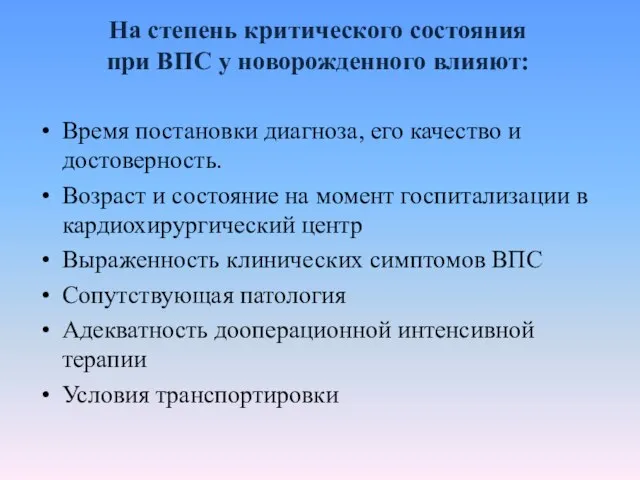 На степень критического состояния при ВПС у новорожденного влияют:

• Время постановки диагноза, его качество и достоверность.
• Возраст и состояние на момент госпитализации в кардиохирургический центр
• Выраженность клинических симптомов ВПС
• Сопутствующая патология
• Адекватность дооперационной интенсивной терапии
• Условия транспортировки